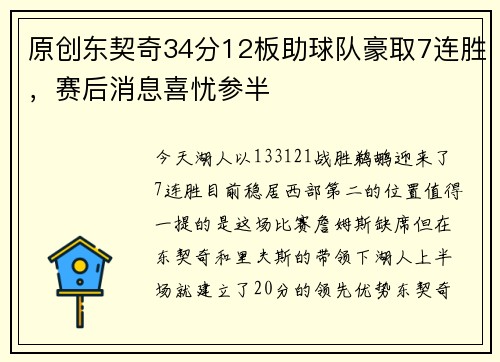 原创东契奇34分12板助球队豪取7连胜，赛后消息喜忧参半

今天湖人以133121战胜鹈鹕迎来了7连胜目前稳居西部第二的位置值得一提的是这场比赛詹姆斯缺席但在东契奇和里夫斯的带领下湖人上半场就建立了20分的领先优势东契奇